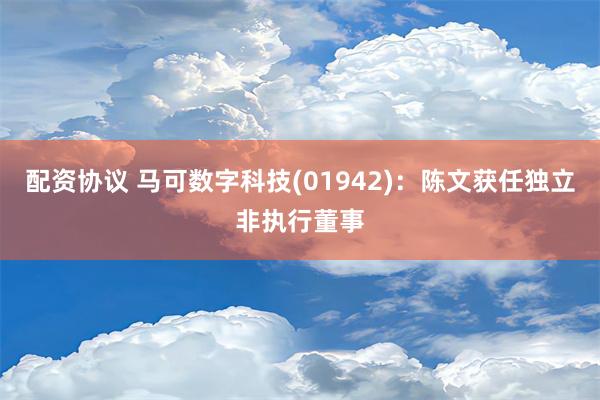 配资协议 马可数字科技(01942)：陈文获任独立非执行董事